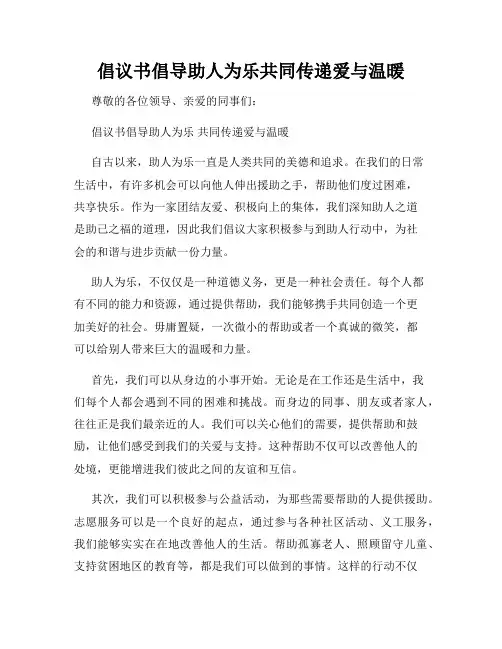 倡议书倡导助人为乐共同传递爱与温暖

尊敬的各位领导、亲爱的同事们：

倡议书倡导助人为乐 共同传递爱与温暖

自古以来，助人为乐一直是人类共同的美德和追求。在我们的日常生活中，有许多机会可以向他人伸出援助之手，帮助他们度过困难，共享快乐。作为一家团结友爱、积极向上的集体，我们深知助人之道是助己之福的道理，因此我们倡议大家积极参与到助人行动中，为社会的和谐与进步贡献一份力量。

助人为乐，不仅仅是一种道德义务，更是一种社会责任。每个人都有不同的能力和资源，通过提供帮助，我们能够携手共同创造一个更加美好的社会。毋庸置疑，一次微小的帮助或者一个真诚的微笑，都可以给别人带来巨大的温暖和力量。

首先，我们可以从身边的小事开始。无论是在工作还是生活中，我们每个人都会遇到不同的困难和挑战。而身边的同事、朋友或者家人，往往正是我们最亲近的人。我们可以关心他们的需要，提供帮助和鼓励，让他们感受到我们的关爱与支持。这种帮助不仅可以改善他人的处境，更能增进我们彼此之间的友谊和互信。

其次，我们可以积极参与公益活动，为那些需要帮助的人提供援助。志愿服务可以是一个良好的起点，通过参与各种社区活动、义工服务，我们能够实实在在地改善他人的生活。帮助孤寡老人、照顾留守儿童、支持贫困地区的教育等，都是我们可以做到的事情。这样的行动不仅